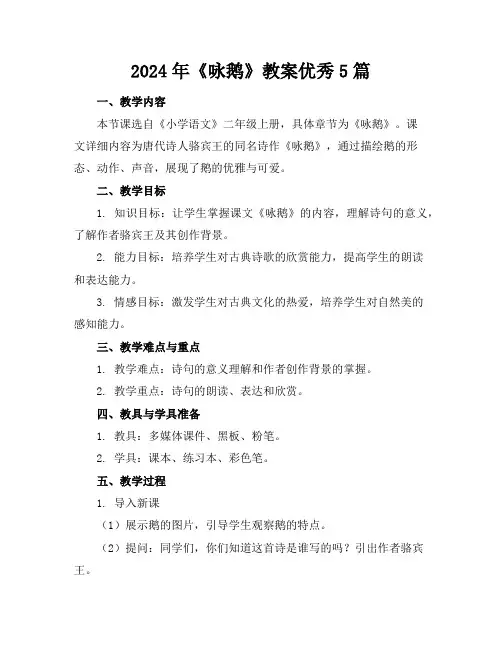 2024年《咏鹅》教案优秀5篇

一、教学内容

本节课选自《小学语文》二年级上册，具体章节为《咏鹅》。课文详细内容为唐代诗人骆宾王的同名诗作《咏鹅》，通过描绘鹅的形态、动作、声音，展现了鹅的优雅与可爱。

二、教学目标

1. 知识目标：让学生掌握课文《咏鹅》的内容，理解诗句的意义，了解作者骆宾王及其创作背景。

2. 能力目标：培养学生对古典诗歌的欣赏能力，提高学生的朗读和表达能力。

3. 情感目标：激发学生对古典文化的热爱，培养学生对自然美的感知能力。

三、教学难点与重点

1. 教学难点：诗句的意义理解和作者创作背景的掌握。

2. 教学重点：诗句的朗读、表达和欣赏。

四、教具与学具准备

1. 教具：多媒体课件、黑板、粉笔。

2. 学具：课本、练习本、彩色笔。

五、教学过程

1. 导入新课

（1）展示鹅的图片，引导学生观察鹅的特点。

（2）提问：同学们，你们知道这首诗是谁写的吗？引出作者骆宾王。